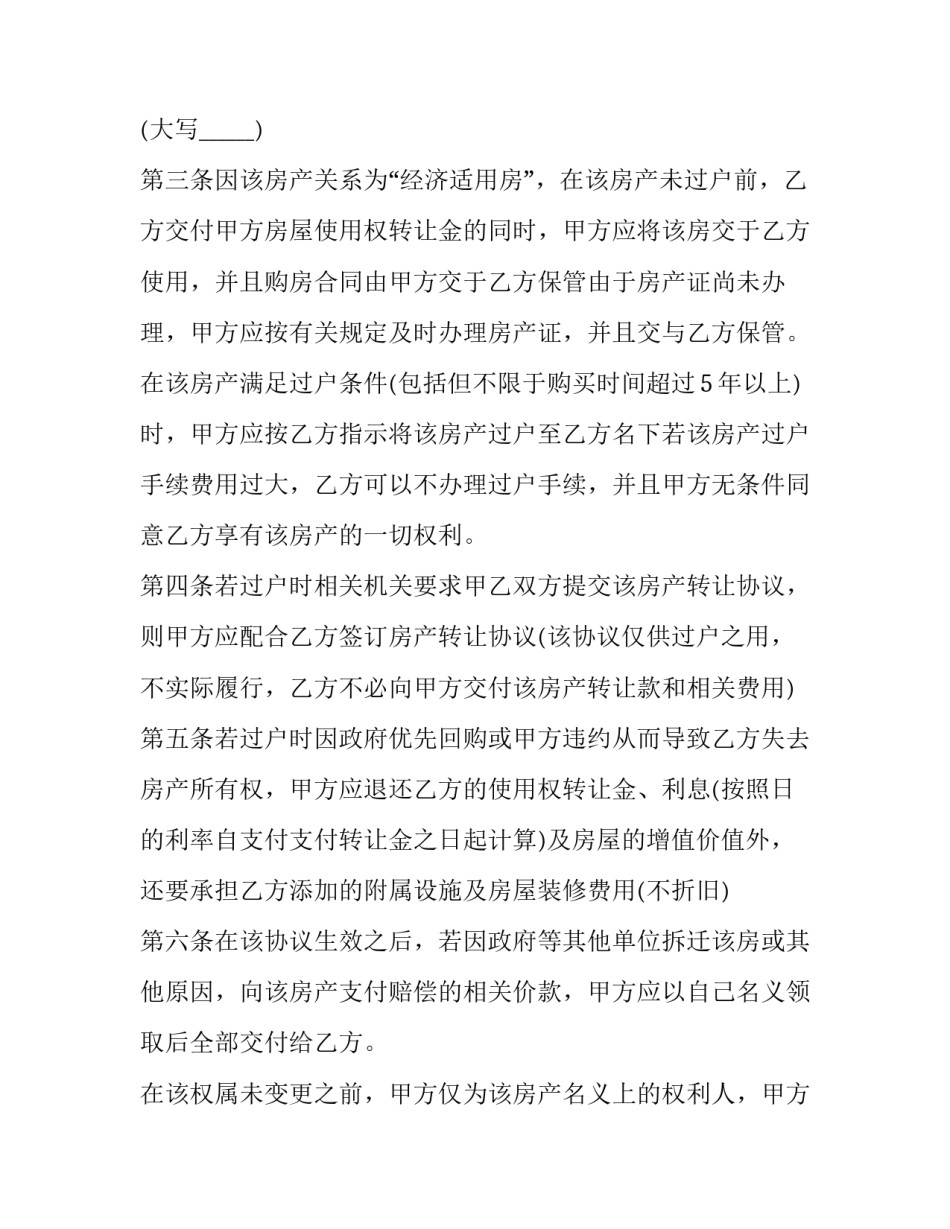 (大写_____)

第三条因该房产关系为“经济适用房”，在该房产未过户前，乙方交付甲方房屋使用权转让金的同时，甲方应将该房交于乙方使用，并且购房合同由甲方交于乙方保管由于房产证尚未办理，甲方应按有关规定及时办理房产证，并且交与乙方保管。在该房产满足过户条件(包括但不限于购买时间超过5年以上)时，甲方应按乙方指示将该房产过户至乙方名下若该房产过户手续费用过大，乙方可以不办理过户手续，并且甲方无条件同意乙方享有该房产的一切权利。

第四条若过户时相关机关要求甲乙双方提交该房产转让协议，则甲方应配合乙方签订房产转让协议(该协议仅供过户之用，不实际履行，乙方不必向甲方交付该房产转让款和相关费用)

第五条若过户时因政府优先回购或甲方违约从而导致乙方失去房产所有权，甲方应退还乙方的使用权转让金、利息(按照日的利率自支付支付转让金之日起计算)及房屋的增值价值外，还要承担乙方添加的附属设施及房屋装修费用(不折旧)

第六条在该协议生效之后，若因政府等其他单位拆迁该房或其他原因，向该房产支付赔偿的相关价款，甲方应以自己名义领取后全部交付给乙方。

在该权属未变更之前，甲方仅为该房产名义上的权利人，甲方